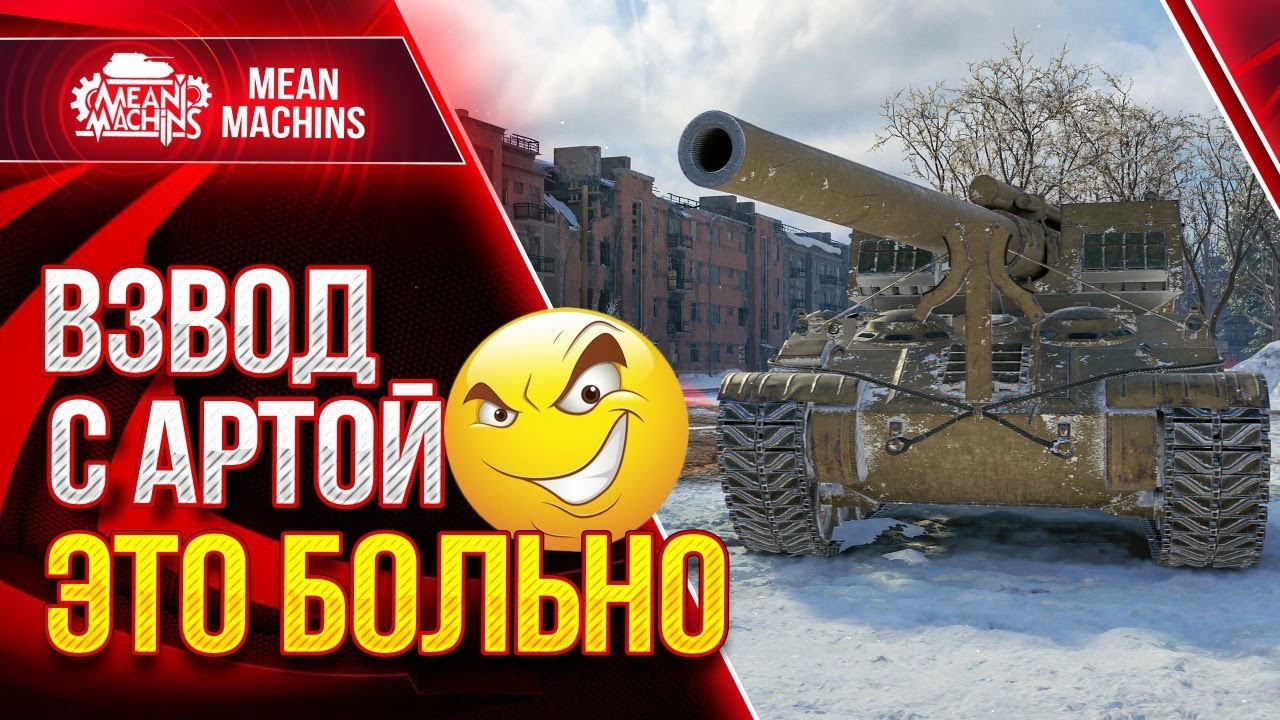 MEAN MACHINS

MEAN MACHINS

ВЗВОД
С АРТОЙ
ЭТО БОЛЬНО